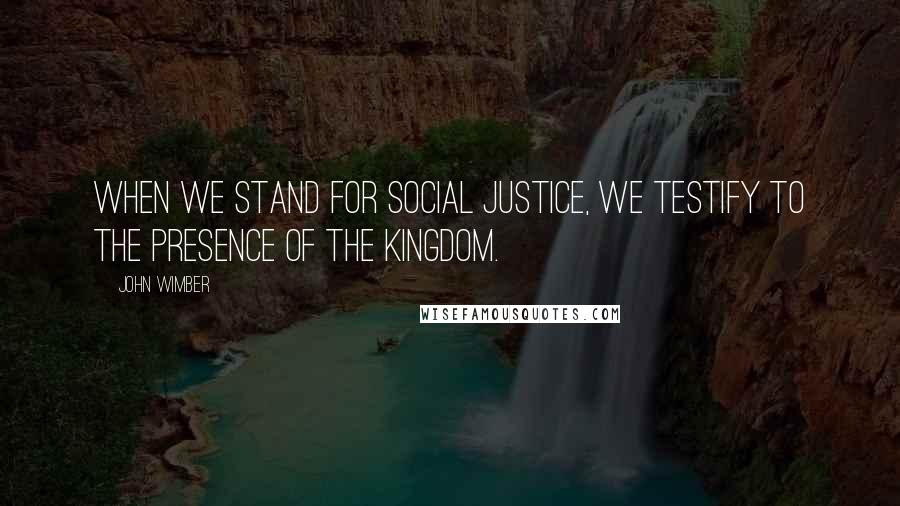 WHEN WE STAND FOR SOCIAL JUSTICE, WE TESTIFY TO THE PRESENCE OF THE KINGDOM.

JOHN WIMBER

WISEFAMOUSQUOTES.COM